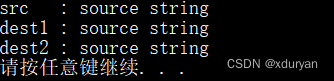 src   : source string
dest1 : source string
dest2 : source string
请按任意键继续. . .

CSDN @xduryan